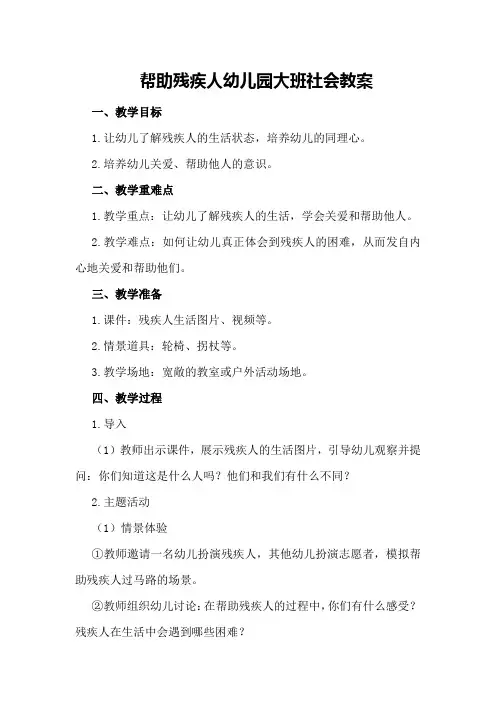 帮助残疾人幼儿园大班社会教案

一、教学目标

1.让幼儿了解残疾人的生活状态，培养幼儿的同理心。

2.培养幼儿关爱、帮助他人的意识。

二、教学重难点

1.教学重点：让幼儿了解残疾人的生活，学会关爱和帮助他人。

2.教学难点：如何让幼儿真正体会到残疾人的困难，从而发自内心地关爱和帮助他们。

三、教学准备

1.课件：残疾人生活图片、视频等。

2.情景道具：轮椅、拐杖等。

3.教学场地：宽敞的教室或户外活动场地。

四、教学过程

1.导入

（1）教师出示课件，展示残疾人的生活图片，引导幼儿观察并提问：你们知道这是什么人吗？他们和我们有什么不同？

2.主题活动

（1）情景体验

①教师邀请一名幼儿扮演残疾人，其他幼儿扮演志愿者，模拟帮助残疾人过马路的场景。

②教师组织幼儿讨论：在帮助残疾人的过程中，你们有什么感受？残疾人在生活中会遇到哪些困难？